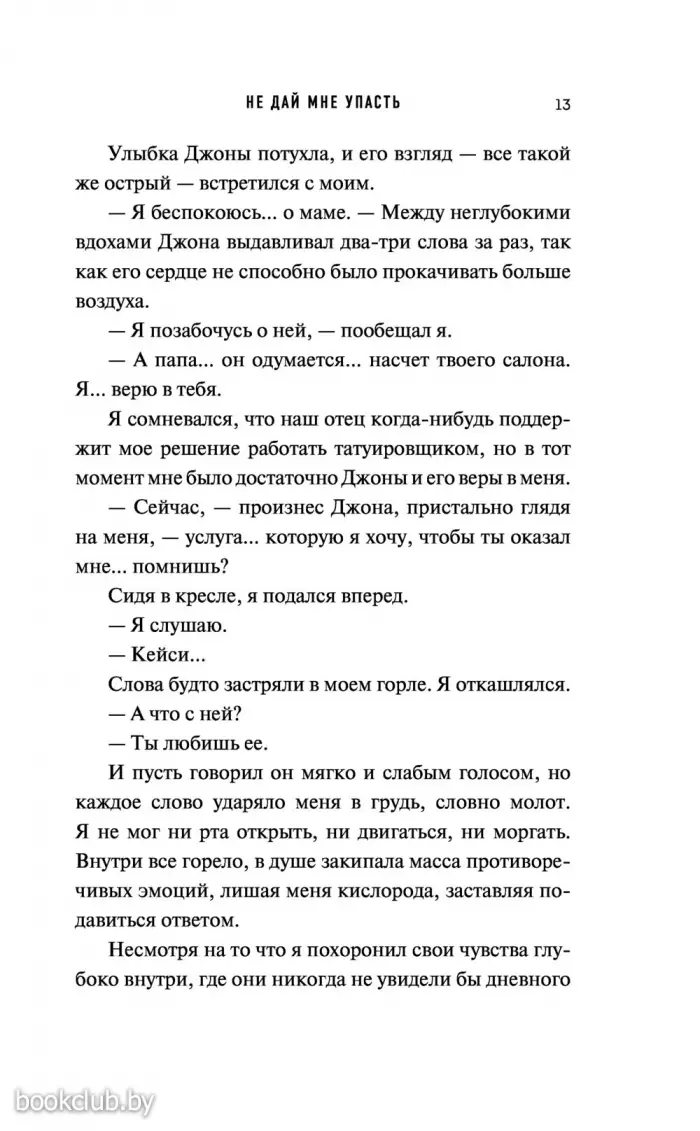 НЕ ДАЙ МНЕ УПАСТЬ 13

Улыбка Джоны потухла, и его взгляд — все такой же острый — встретился с моим.

— Я беспокоюсь... о маме. — Между неглубокими вдохами Джона выдавливал два-три слова за раз, так как его сердце не способно было прокачивать больше воздуха.

— Я позабочусь о ней, — пообещал я.

— А папа... он одумается... насчет твоего салона. Я... верю в тебя.

Я сомневался, что наш отец когда-нибудь поддержит мое решение работать татуировщиком, но в тот момент мне было достаточно Джоны и его веры в меня.

— Сейчас, — произнес Джона, пристально глядя на меня, — услуга... которую я хочу, чтобы ты оказал мне... помнишь?

Сидя в кресле, я подался вперед.

— Я слушаю.

— Кейси...

Слова будто застряли в моем горле. Я откашлялся.

— А что с ней?

— Ты любишь ее.

И пусть говорил он мягко и слабым голосом, но каждое слово ударяло меня в грудь, словно молот. Я не мог ни рта открыть, ни двигаться, ни моргать. Внутри все горело, в душе закипала масса противоречивых эмоций, лишая меня кислорода, заставляя подавиться ответом.

Несмотря на то что я похоронил свои чувства глубоко внутри, где они никогда не увидели бы дневного

bookclub.by